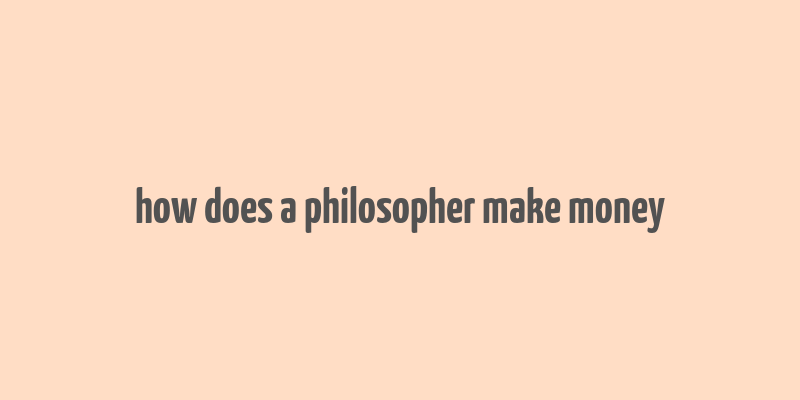 how does a philosopher make money